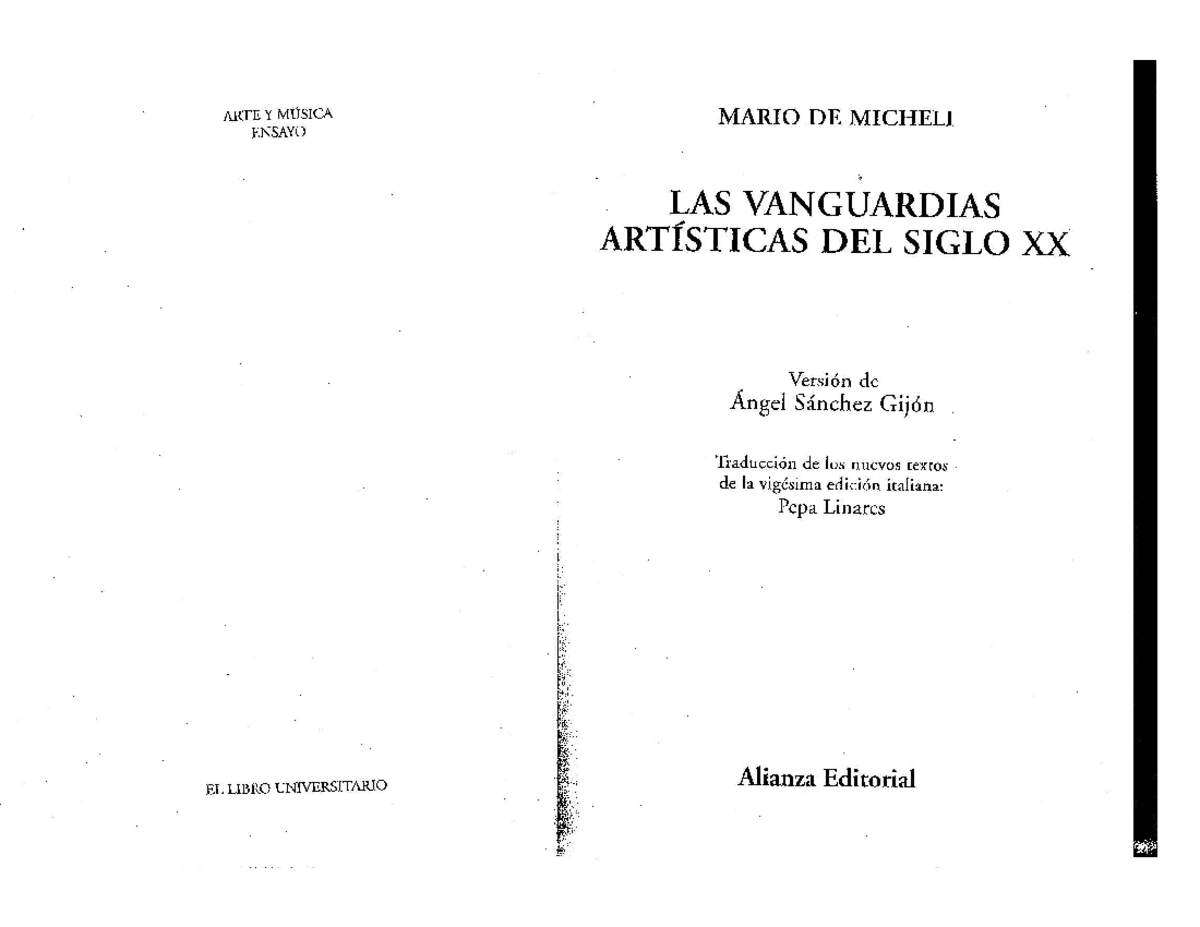 ARTE Y MÚSICA
ENSAYO

EL LIBRO UNIVERSITARIO

MARIO DE MICHELI

LAS VANGUARDIAS ARTÍSTICAS DEL SIGLO XX

Versión de
Ángel Sánchez Gijón

Traducción de los nuevos textos de la vigésima edición italiana:
Pepa Linares

Alianza Editorial